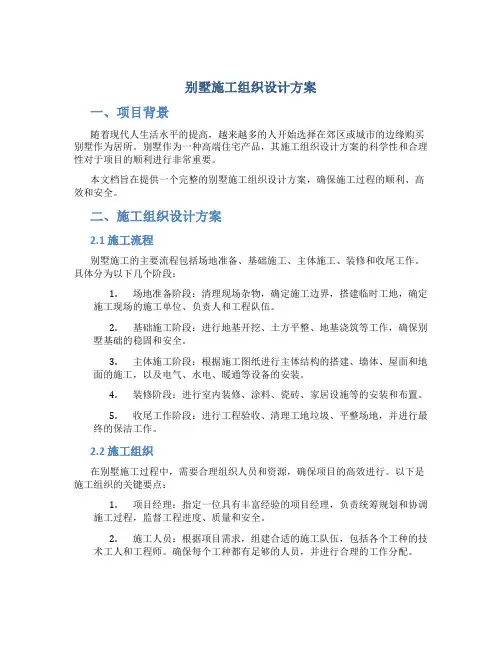 别墅施工组织设计方案

一、项目背景

随着现代人生活水平的提高，越来越多的人开始选择在郊区或城市的边缘购买别墅作为居所。别墅作为一种高端住宅产品，其施工组织设计方案的科学性和合理性对于项目的顺利进行非常重要。

本文档旨在提供一个完整的别墅施工组织设计方案，确保施工过程的顺利、高效和安全。

二、施工组织设计方案

2.1 施工流程

别墅施工的主要流程包括场地准备、基础施工、主体施工、装修和收尾工作。具体分为以下几个阶段：

1. 场地准备阶段：清理现场杂物，确定施工边界，搭建临时工地，确定施工现场的施工单位、负责人和工程队伍。

2. 基础施工阶段：进行地基开挖、土方平整、地基浇筑等工作，确保别墅基础的稳固和安全。

3. 主体施工阶段：根据施工图纸进行主体结构的搭建、墙体、屋面和地面的施工，以及电气、水电、暖通等设备的安装。

4. 装修阶段：进行室内装修、涂料、瓷砖、家居设施等的安装和布置。

5. 收尾工作阶段：进行工程验收、清理工地垃圾、平整场地，并进行最终的保洁工作。

2.2 施工组织

在别墅施工过程中，需要合理组织人员和资源，确保项目的高效进行。以下是施工组织的关键要点：

1. 项目经理：指定一位具有丰富经验的项目经理，负责统筹规划和协调施工过程，监督工程进度、质量和安全。

2. 施工人员：根据项目需求，组建合适的施工队伍，包括各个工种的技术工人和工程师。确保每个工种都有足够的人员，并进行合理的工作分配。